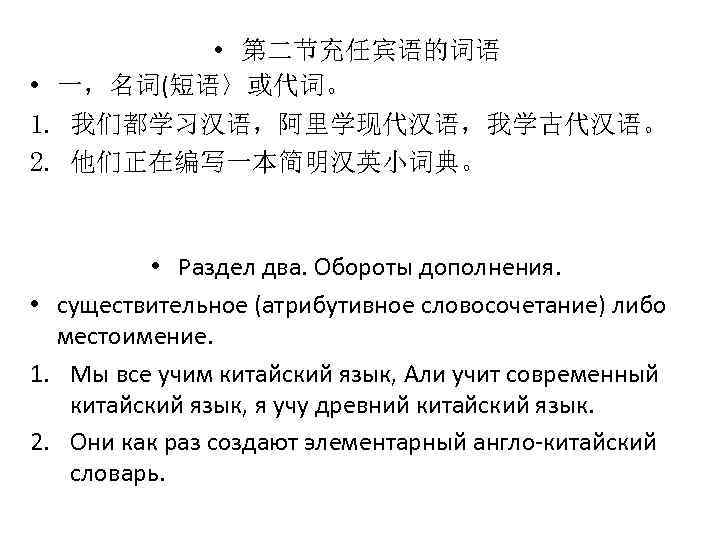 • 第二节充任宾语的词语
• 一，名词(短语〉或代词。
1. 我们都学习汉语，阿里学现代汉语，我学古代汉语。
2. 他们正在编写一本简明汉英小词典。

• Раздел два. Обороты дополнения.
• существительное (атрибутивное словосочетание) либо местоимение.
1. Мы все учим китайский язык, Али учит современный китайский язык, я учу древний китайский язык.
2. Они как раз создают элементарный англо-китайский словарь.